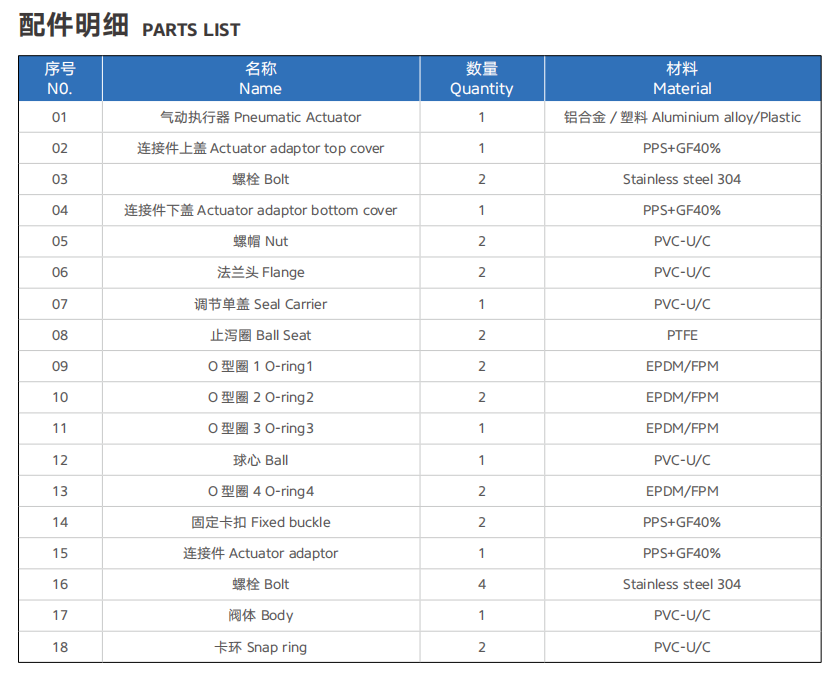 配件明细 PARTS LIST

| 序号 N0. | 名称 Name | 数量 Quantity | 材料 Material |
|---|---|---|---|
| 01 | 气动执行器 Pneumatic Actuator | 1 | 铝合金 / 塑料 Aluminium alloy/Plastic |
| 02 | 连接件上盖 Actuator adaptor top cover | 1 | PPS+GF40% |
| 03 | 螺栓 Bolt | 2 | Stainless steel 304 |
| 04 | 连接件下盖 Actuator adaptor bottom cover | 1 | PPS+GF40% |
| 05 | 螺帽 Nut | 2 | PVC-U/C |
| 06 | 法兰头 Flange | 2 | PVC-U/C |
| 07 | 调节单盖 Seal Carrier | 1 | PVC-U/C |
| 08 | 止泻圈 Ball Seat | 2 | PTFE |
| 09 | O 型圈 1 O-ring1 | 2 | EPDM/FPM |
| 10 | O 型圈 2 O-ring2 | 2 | EPDM/FPM |
| 11 | O 型圈 3 O-ring3 | 1 | EPDM/FPM |
| 12 | 球心 Ball | 1 | PVC-U/C |
| 13 | O 型圈 4 O-ring4 | 2 | EPDM/FPM |
| 14 | 固定卡扣 Fixed buckle | 2 | PPS+GF40% |
| 15 | 连接件 Actuator adaptor | 1 | PPS+GF40% |
| 16 | 螺栓 Bolt | 4 | Stainless steel 304 |
| 17 | 阀体 Body | 1 | PVC-U/C |
| 18 | 卡环 Snap ring | 2 | PVC-U/C |